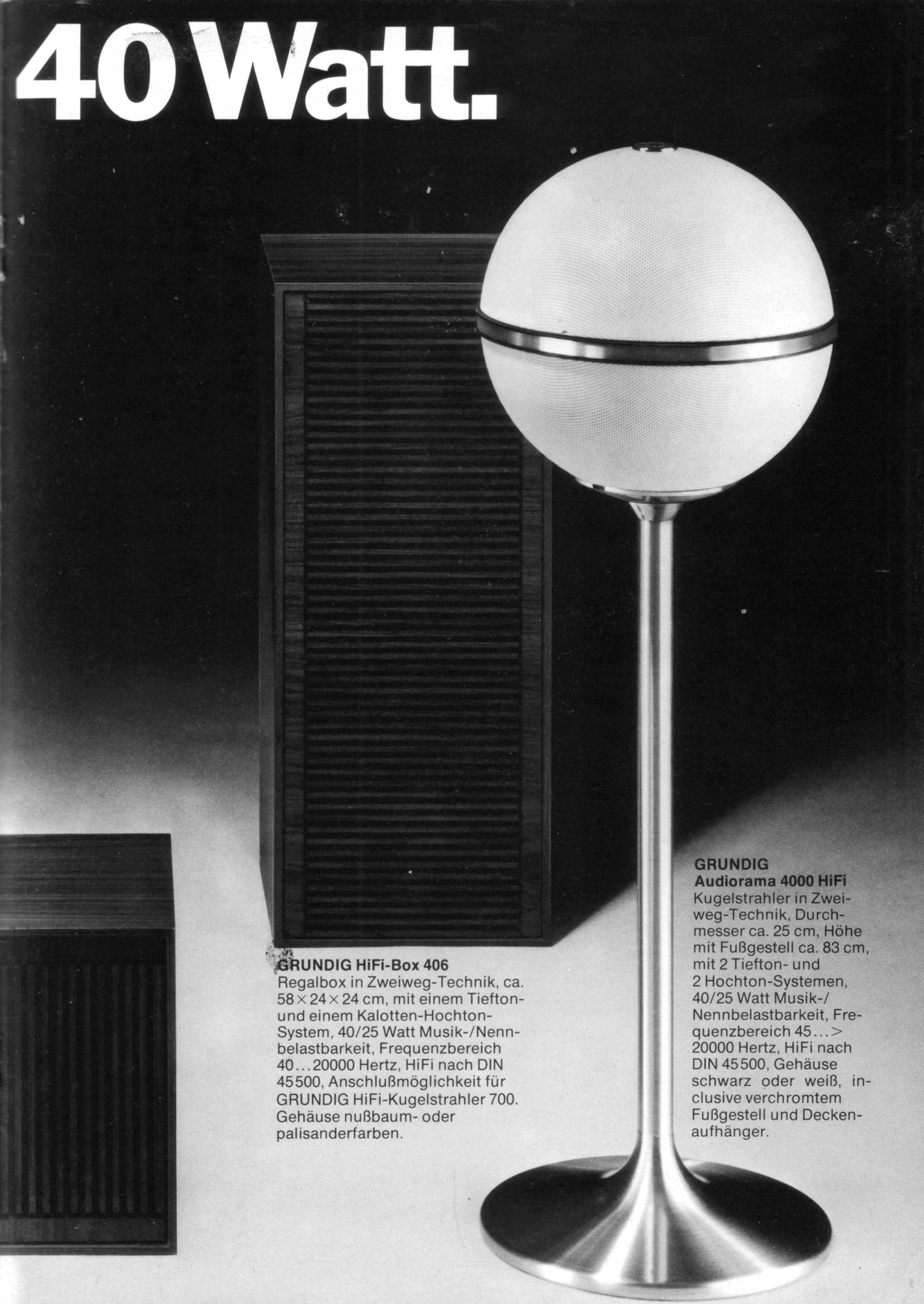 40 Watt.

GRUNDIG HiFi-Box 406
Regalbox in Zweiweg-Technik, ca. 58 × 24 × 24 cm, mit einem Tiefton- und einem Kalotten-Hochton-System, 40/25 Watt Musik-/Nennbelastbarkeit, Frequenzbereich 40...20000 Hertz, HiFi nach DIN 45500, Anschlußmöglichkeit für GRUNDIG HiFi-Kugelstrahler 700. Gehäuse nußbaum- oder palisanderfarben.

GRUNDIG
Audiorama 4000 HiFi
Kugelstrahler in Zweiweg-Technik, Durchmesser ca. 25 cm, Höhe mit Fußgestell ca. 83 cm, mit 2 Tiefton- und 2 Hochton-Systemen, 40/25 Watt Musik-/Nennbelastbarkeit, Frequenzbereich 45...> 20000 Hertz, HiFi nach DIN 45500, Gehäuse schwarz oder weiß, inclusive verchromtem Fußgestell und Deckenaufhänger.